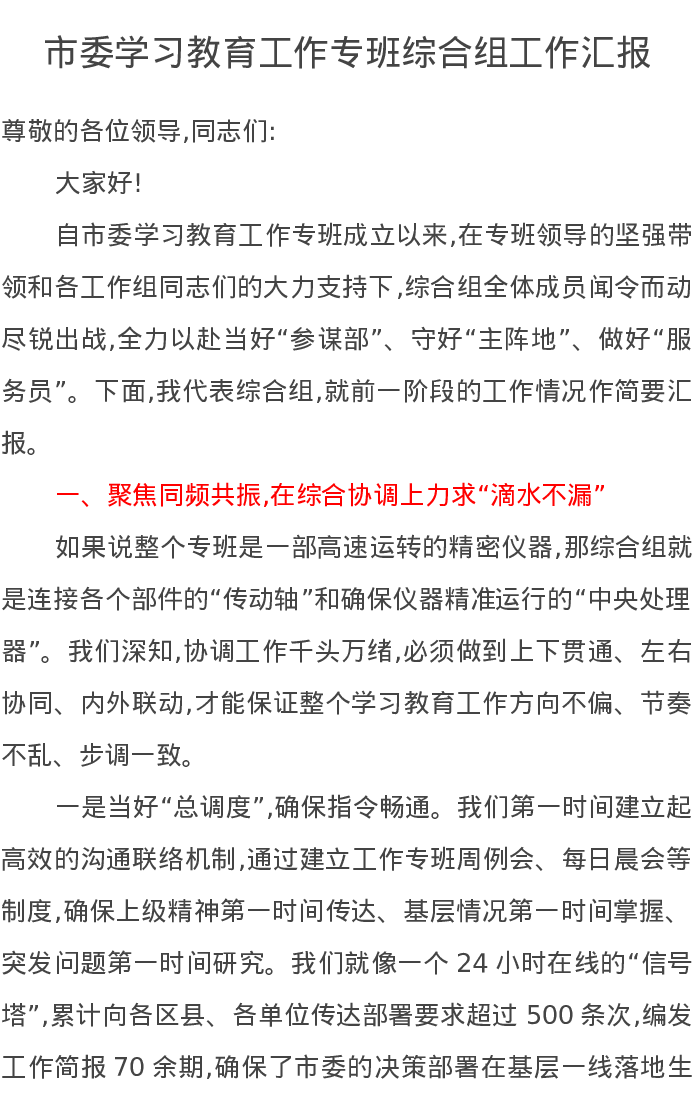 市委学习教育工作专班综合组工作汇报

尊敬的各位领导,同志们:

大家好!

自市委学习教育工作专班成立以来,在专班领导的坚强带领和各工作组同志们的大力支持下,综合组全体成员闻令而动尽锐出战,全力以赴当好“参谋部”、守好“主阵地”、做好“服务员”。下面,我代表综合组,就前一阶段的工作情况作简要汇报。

一、聚焦同频共振,在综合协调上力求“滴水不漏”

如果说整个专班是一部高速运转的精密仪器,那综合组就是连接各个部件的“传动轴”和确保仪器精准运行的“中央处理器”。我们深知,协调工作千头万绪,必须做到上下贯通、左右协同、内外联动,才能保证整个学习教育工作方向不偏、节奏不乱、步调一致。

一是当好“总调度”,确保指令畅通。我们第一时间建立起高效的沟通联络机制,通过建立工作专班周例会、每日晨会等制度,确保上级精神第一时间传达、基层情况第一时间掌握、突发问题第一时间研究。我们就像一个 24 小时在线的“信号塔”,累计向各区县、各单位传达部署要求超过 500 条次,编发工作简报 70 余期,确保了市委的决策部署在基层一线落地生